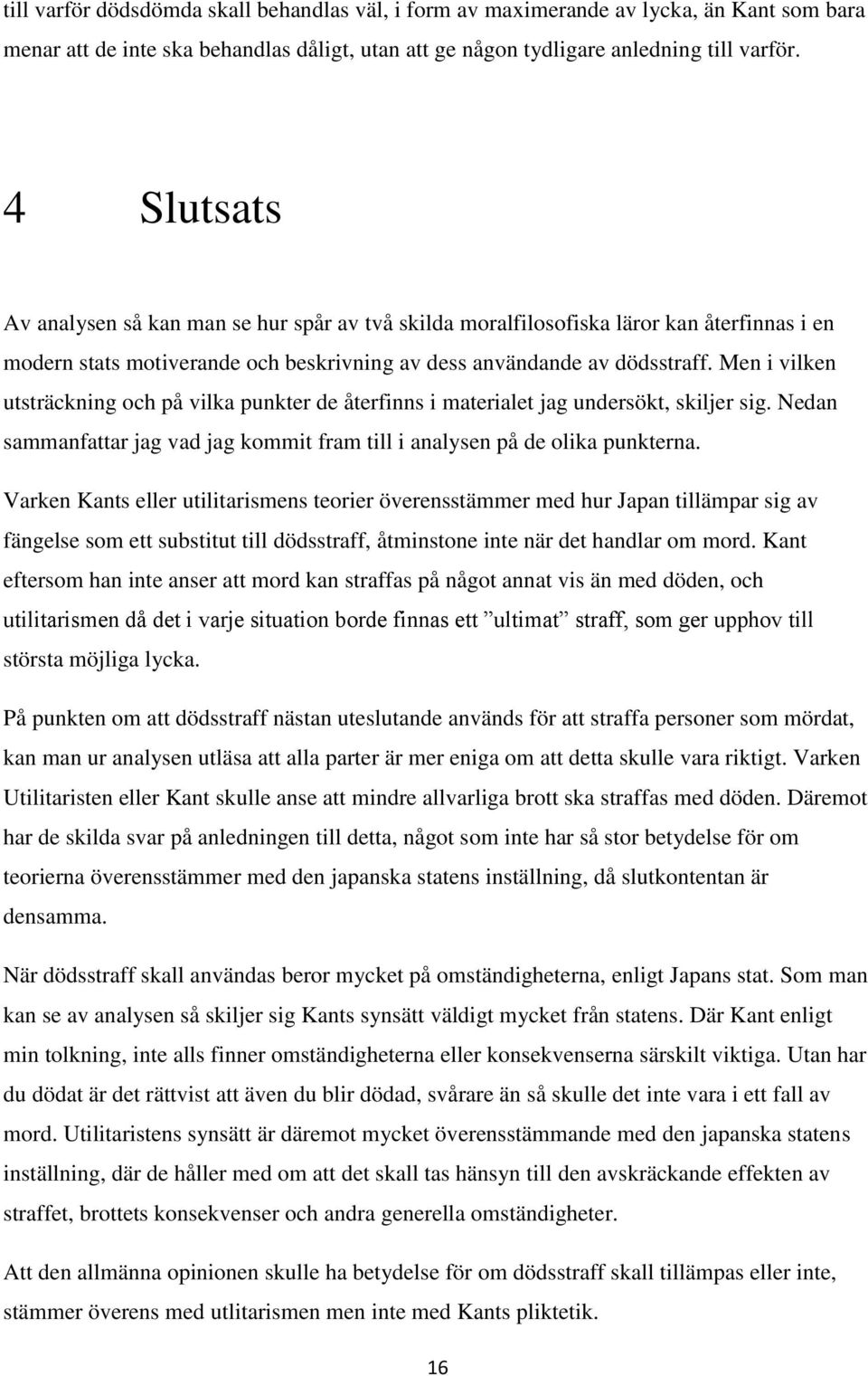 till varför dödsdömda skall behandlas väl, i form av maximerande av lycka, än Kant som bara menar att de inte ska behandlas dåligt, utan att ge någon tydligare anledning till varför.

4 Slutsats

Av analysen så kan man se hur spår av två skilda moralfilosofiska läror kan återfinnas i en modern stats motiverande och beskrivning av dess användande av dödsstraff. Men i vilken utsträckning och på vilka punkter de återfinns i materialet jag undersökt, skiljer sig. Nedan sammanfattar jag vad jag kommit fram till i analysen på de olika punkterna.

Varken Kants eller utilitarismens teorier överensstämmer med hur Japan tillämpar sig av fängelse som ett substitut till dödsstraff, åtminstone inte när det handlar om mord. Kant eftersom han inte anser att mord kan straffas på något annat vis än med döden, och utilitarismen då det i varje situation borde finnas ett ”ultimat” straff, som ger upphov till största möjliga lycka.

På punkten om att dödsstraff nästan uteslutande används för att straffa personer som mördat, kan man ur analysen utläsa att alla parter är mer eniga om att detta skulle vara riktigt. Varken Utilitaristen eller Kant skulle anse att mindre allvarliga brott ska straffas med döden. Däremot har de skilda svar på anledningen till detta, något som inte har så stor betydelse för om teorierna överensstämmer med den japanska statens inställning, då slutkontentan är densamma.

När dödsstraff skall användas beror mycket på omständigheterna, enligt Japans stat. Som man kan se av analysen så skiljer sig Kants synsätt väldigt mycket från statens. Där Kant enligt min tolkning, inte alls finner omständigheterna eller konsekvenserna särskilt viktiga. Utan har du dödat är det rättvist att även du blir dödad, svårare än så skulle det inte vara i ett fall av mord. Utilitaristens synsätt är däremot mycket överensstämmande med den japanska statens inställning, där de håller med om att det skall tas hänsyn till den avskräckande effekten av straffet, brottets konsekvenser och andra generella omständigheter.

Att den allmänna opinionen skulle ha betydelse för om dödsstraff skall tillämpas eller inte, stämmer överens med utlitarismen men inte med Kants pliktetik.

16